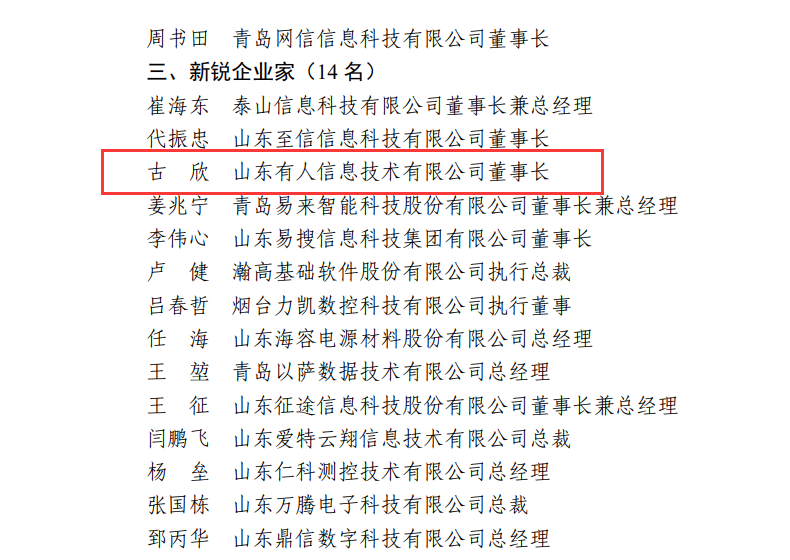 周书田　青岛网信信息科技有限公司董事长
三、新锐企业家（14 名）
崔海东　泰山信息科技有限公司董事长兼总经理
代振忠　山东至信信息科技有限公司董事长
古　欣　山东有人信息技术有限公司董事长
姜兆宁　青岛易来智能科技股份有限公司董事长兼总经理
李伟心　山东易搜信息科技集团有限公司董事长
卢　健　瀚高基础软件股份有限公司执行总裁
吕春哲　烟台力凯数控科技有限公司执行董事
任　海　山东海容电源材料股份有限公司总经理
王　堃　青岛以萨数据技术有限公司总经理
王　征　山东征途信息科技股份有限公司董事长兼总经理
闫鹏飞　山东爱特云翔信息技术有限公司总裁
杨　垒　山东仁科测控技术有限公司总经理
张国栋　山东万腾电子科技有限公司总裁
郅丙华　山东鼎信数字科技有限公司总经理